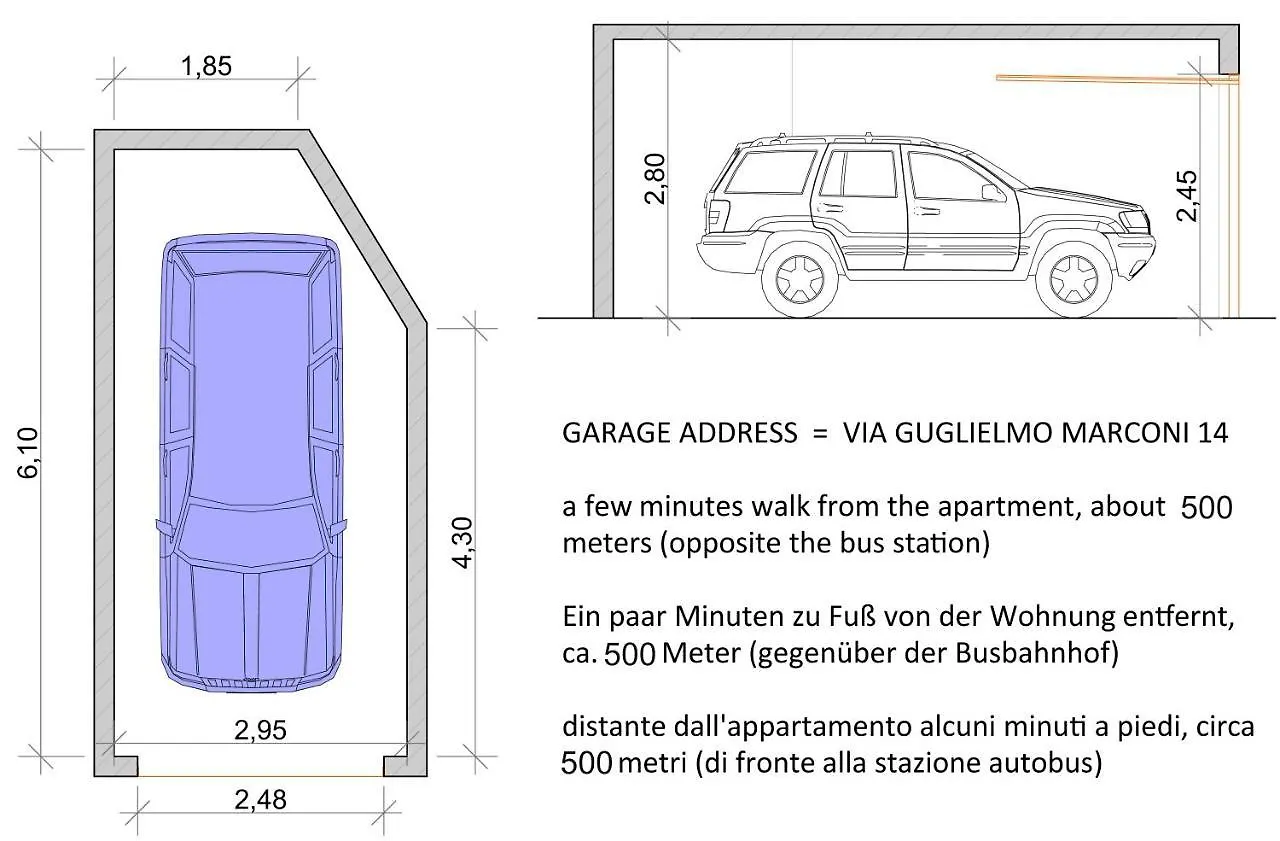 1,85

6,10

4,30

2,95

2,48

2,80

2,45

GARAGE ADDRESS = VIA GUGLIELMO MARCONI 14

a few minutes walk from the apartment, about 500 meters (opposite the bus station)

Ein paar Minuten zu Fuß von der Wohnung entfernt, ca. 500 Meter (gegenüber der Busbahnhof)

distante dall'appartamento alcuni minuti a piedi, circa 500 metri (di fronte alla stazione autobus)